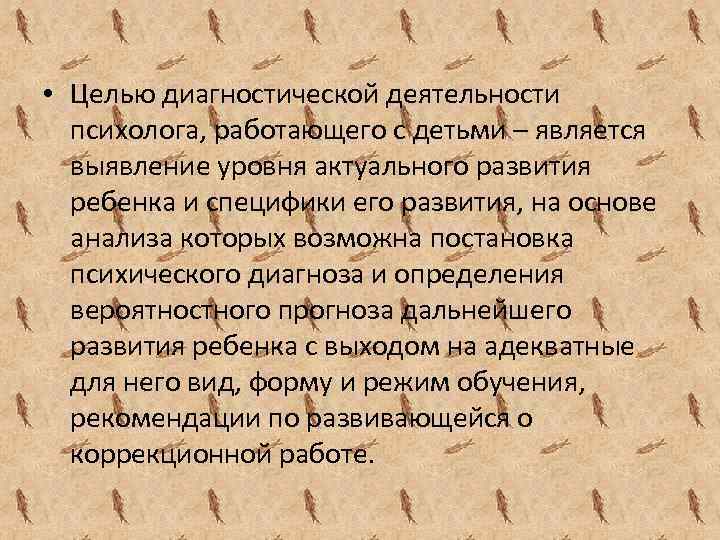 • Целью диагностической деятельности психолога, работающего с детьми – является выявление уровня актуального развития ребенка и специфики его развития, на основе анализа которых возможна постановка психического диагноза и определения вероятностного прогноза дальнейшего развития ребенка с выходом на адекватные для него вид, форму и режим обучения, рекомендации по развивающейся о коррекционной работе.